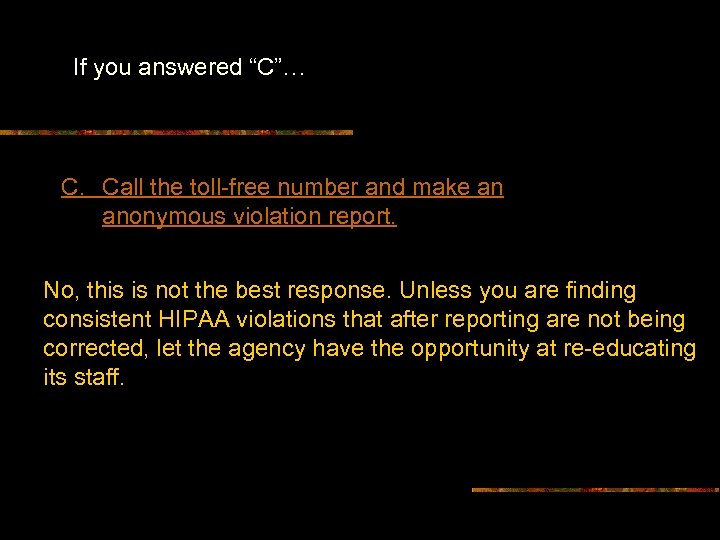 If you answered “C”…

C. Call the toll-free number and make an anonymous violation report.

No, this is not the best response. Unless you are finding consistent HIPAA violations that after reporting are not being corrected, let the agency have the opportunity at re-educating its staff.